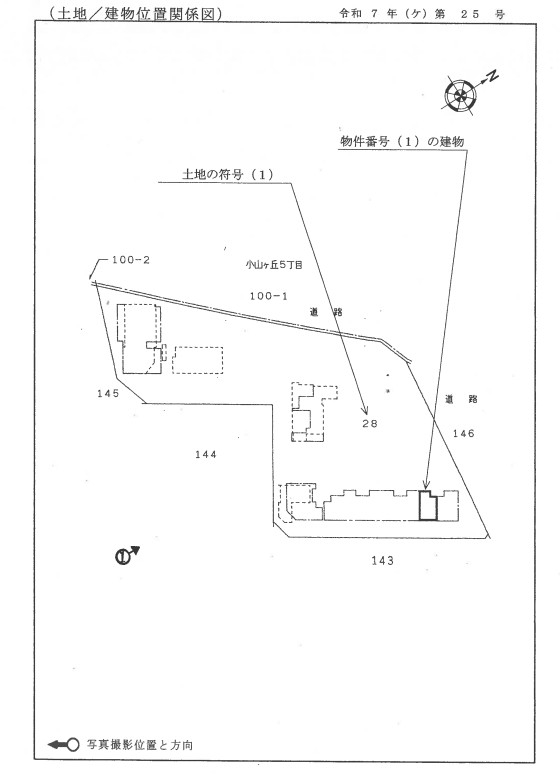 （土地／建物位置関係図）

令和 7 年（ケ）第 25 号

N

物件番号（1）の建物

土地の符号（1）

100-2

小山ヶ丘5丁目

100-1

道 路

145

道 路

28

146

144

143

①

写真撮影位置と方向